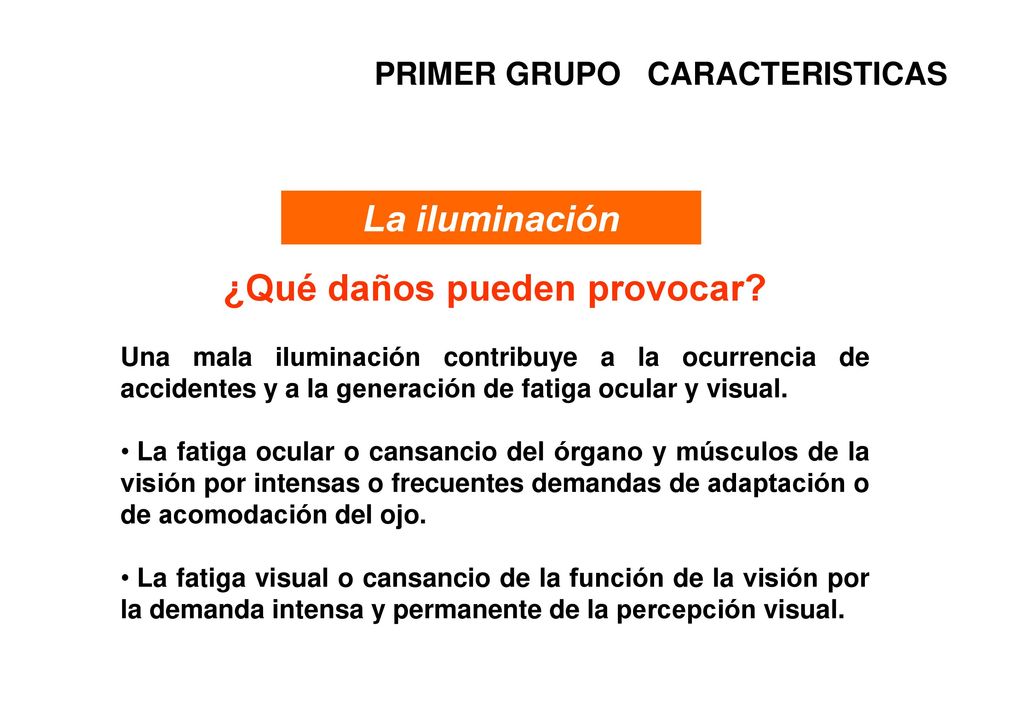 PRIMER GRUPO CARACTERISTICAS

La iluminación

¿Qué daños pueden provocar?

Una mala iluminación contribuye a la ocurrencia de accidentes y a la generación de fatiga ocular y visual.

• La fatiga ocular o cansancio del órgano y músculos de la visión por intensas o frecuentes demandas de adaptación o de acomodación del ojo.

• La fatiga visual o cansancio de la función de la visión por la demanda intensa y permanente de la percepción visual.